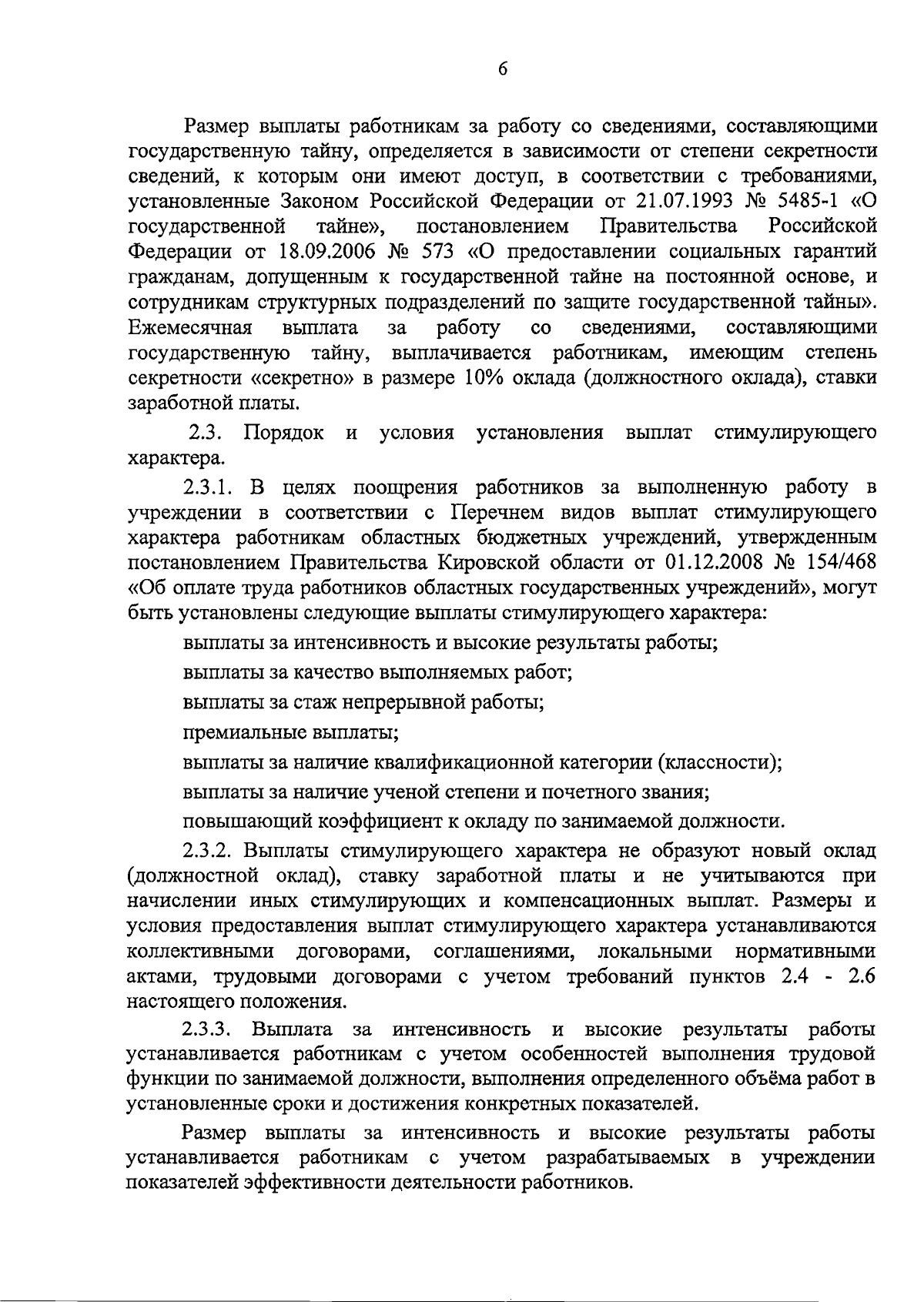 6

Размер выплаты работникам за работу со сведениями, составляющими государственную тайну, определяется в зависимости от степени секретности сведений, к которым они имеют доступ, в соответствии с требованиями, установленные Законом Российской Федерации от 21.07.1993 № 5485-1 «О государственной тайне», постановлением Правительства Российской Федерации от 18.09.2006 № 573 «О предоставлении социальных гарантий гражданам, допущенным к государственной тайне на постоянной основе, и сотрудникам структурных подразделений по защите государственной тайны». Ежемесячная выплата за работу со сведениями, составляющими государственную тайну, выплачивается работникам, имеющим степень секретности «секретно» в размере 10% оклада (должностного оклада), ставки заработной платы.

2.3. Порядок и условия установления выплат стимулирующего характера.

2.3.1. В целях поощрения работников за выполненную работу в учреждении в соответствии с Перечнем видов выплат стимулирующего характера работникам областных бюджетных учреждений, утвержденным постановлением Правительства Кировской области от 01.12.2008 № 154/468 «Об оплате труда работников областных государственных учреждений», могут быть установлены следующие выплаты стимулирующего характера:

выплаты за интенсивность и высокие результаты работы;

выплаты за качество выполняемых работ;

выплаты за стаж непрерывной работы;

премиальные выплаты;

выплаты за наличие квалификационной категории (классности);

выплаты за наличие ученой степени и почетного звания;

повышающий коэффициент к окладу по занимаемой должности.

2.3.2. Выплаты стимулирующего характера не образуют новый оклад (должностной оклад), ставку заработной платы и не учитываются при начислении иных стимулирующих и компенсационных выплат. Размеры и условия предоставления выплат стимулирующего характера устанавливаются коллективными договорами, соглашениями, локальными нормативными актами, трудовыми договорами с учетом требований пунктов 2.4 - 2.6 настоящего положения.

2.3.3. Выплата за интенсивность и высокие результаты работы устанавливается работникам с учетом особенностей выполнения трудовой функции по занимаемой должности, выполнения определенного объёма работ в установленные сроки и достижения конкретных показателей.

Размер выплаты за интенсивность и высокие результаты работы устанавливается работникам с учетом разрабатываемых в учреждении показателей эффективности деятельности работников.